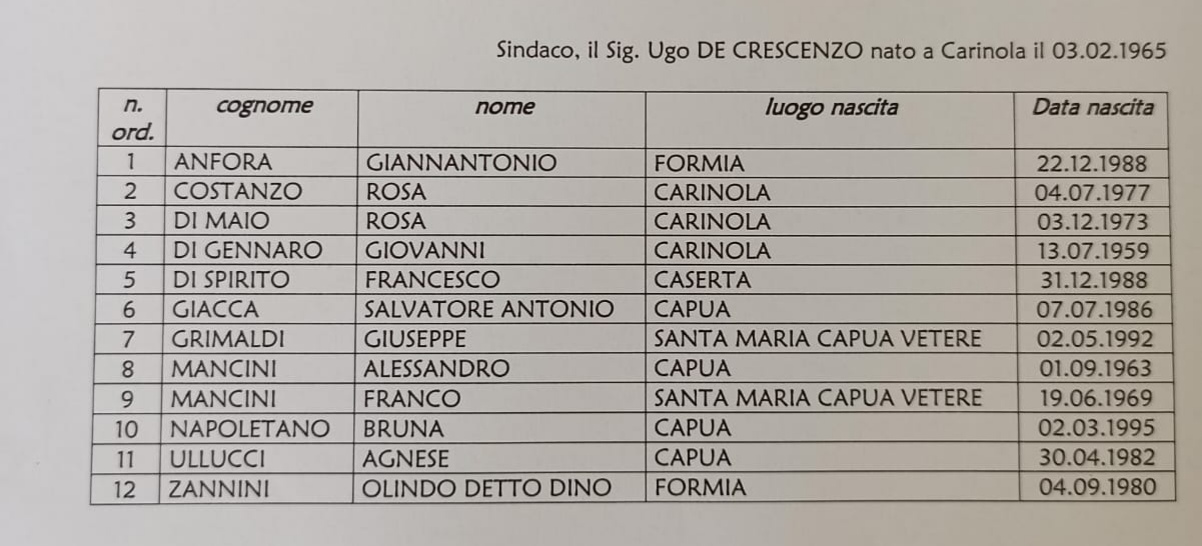 Sindaco, il Sig. Ugo DE CRESCENZO nato a Carinola il 03.02.1965

| n. ord. | cognome | nome | luogo nascita | Data nascita |
|---|---|---|---|---|
| 1 | ANFORA | GIANNANTONIO | FORMIA | 22.12.1988 |
| 2 | COSTANZO | ROSA | CARINOLA | 04.07.1977 |
| 3 | DI MAIO | ROSA | CARINOLA | 03.12.1973 |
| 4 | DI GENNARO | GIOVANNI | CARINOLA | 13.07.1959 |
| 5 | DI SPIRITO | FRANCESCO | CASERTA | 31.12.1988 |
| 6 | GIACCA | SALVATORE ANTONIO | CAPUA | 07.07.1986 |
| 7 | GRIMALDI | GIUSEPPE | SANTA MARIA CAPUA VETERE | 02.05.1992 |
| 8 | MANCINI | ALESSANDRO | CAPUA | 01.09.1963 |
| 9 | MANCINI | FRANCO | SANTA MARIA CAPUA VETERE | 19.06.1969 |
| 10 | NAPOLETANO | BRUNA | CAPUA | 02.03.1995 |
| 11 | ULLUCCI | AGNESE | CAPUA | 30.04.1982 |
| 12 | ZANNINI | OLINDO DETTO DINO | FORMIA | 04.09.1980 |